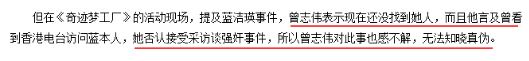 但在《奇迹梦工厂》的活动现场，提及蓝洁瑛事件，曾志伟表示现在还没找到她人，而且他言及曾看到香港电台访问蓝本人，她否认接受采访谈强奸事件，所以曾志伟对此事也感不解，无法知晓真伪。